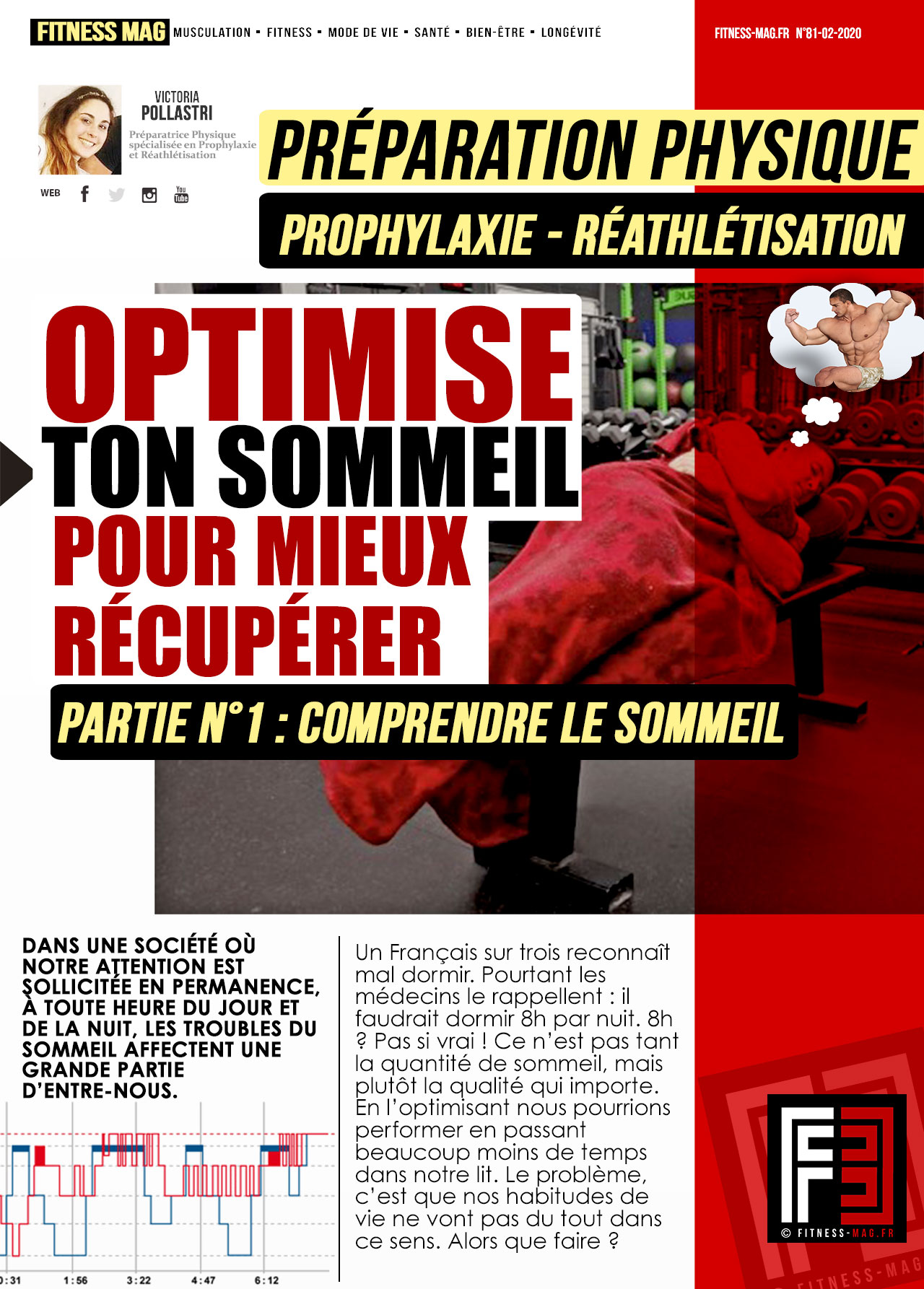 FITNESS MAG MUSCULATION ▪ FITNESS ▪ MODE DE VIE ▪ SANTÉ ▪ BIEN-ÊTRE ▪ LONGÉVITÉ

FITNESS-MAG.FR N°81-02-2020

VICTORIA POLLASTRI

Préparatrice Physique spécialisée en Prophylaxie et Réathlétisation

WEB

You Tube

PRÉPARATION PHYSIQUE

PROPHYLAXIE - RÉATHLÉTISATION

OPTIMISE TON SOMMEIL POUR MIEUX RÉCUPÉRER

PARTIE N°1 : COMPRENDRE LE SOMMEIL

DANS UNE SOCIÉTÉ OÙ NOTRE ATTENTION EST SOLLICITÉE EN PERMANENCE, À TOUTE HEURE DU JOUR ET DE LA NUIT, LES TROUBLES DU SOMMEIL AFFECTENT UNE GRANDE PARTIE D'ENTRE-NOUS.

0:31 1:56 3:22 4:47 6:12

Un Français sur trois reconnaît mal dormir. Pourtant les médecins le rappellent : il faudrait dormir 8h par nuit. 8h ? Pas si vrai ! Ce n'est pas tant la quantité de sommeil, mais plutôt la qualité qui importe. En l'optimisant nous pourrions performer en passant beaucoup moins de temps dans notre lit. Le problème, c'est que nos habitudes de vie ne vont pas du tout dans ce sens. Alors que faire ?

© FITNESS-MAG.FR

FITNESS-MAG